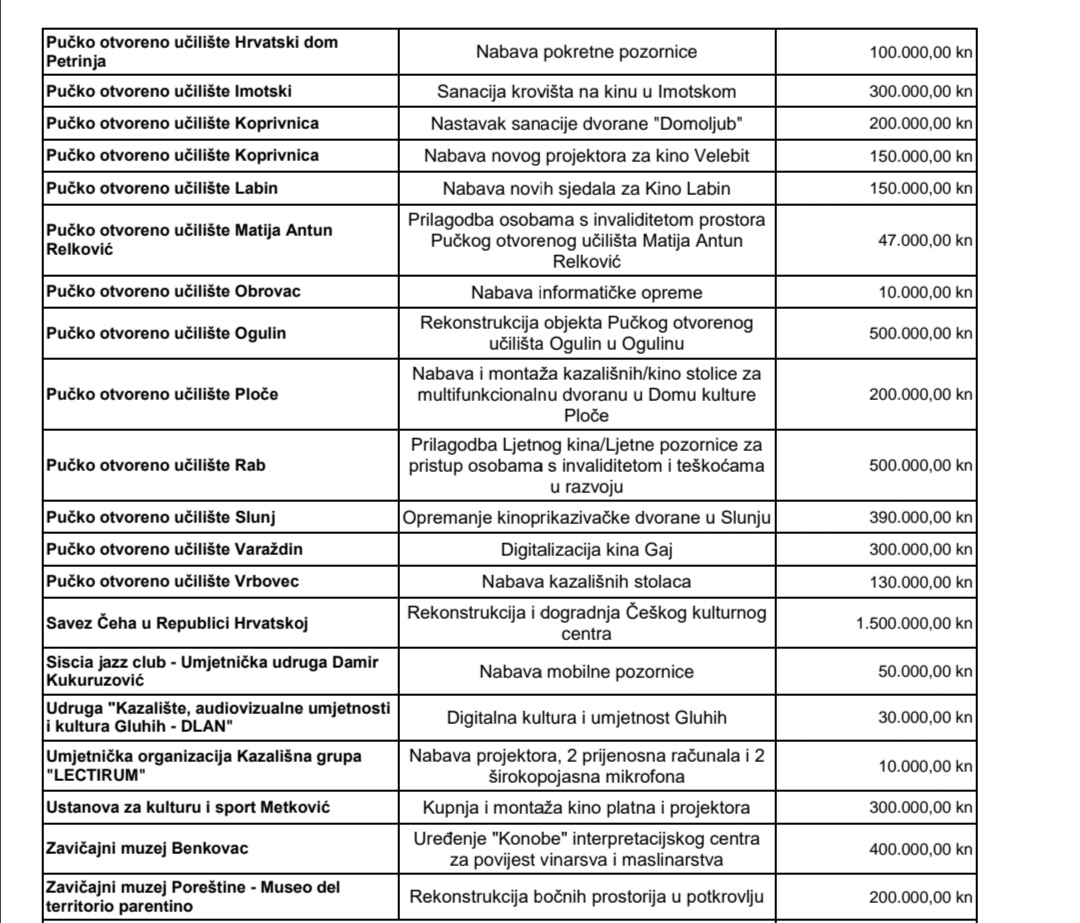 | Pučko otvoreno učilište Hrvatski dom Petrinja | Nabava pokretne pozornice | 100.000,00 kn |
|---|---|---|
| Pučko otvoreno učilište Imotski | Sanacija krovišta na kinu u Imotskom | 300.000,00 kn |
| Pučko otvoreno učilište Koprivnica | Nastavak sanacije dvorane "Domoljub" | 200.000,00 kn |
| Pučko otvoreno učilište Koprivnica | Nabava novog projektora za kino Velebit | 150.000,00 kn |
| Pučko otvoreno učilište Labin | Nabava novih sjedala za Kino Labin | 150.000,00 kn |
| Pučko otvoreno učilište Matija Antun Relković | Prilagodba osobama s invaliditetom prostora Pučkog otvorenog učilišta Matija Antun Relković | 47.000,00 kn |
| Pučko otvoreno učilište Obrovac | Nabava informatičke opreme | 10.000,00 kn |
| Pučko otvoreno učilište Ogulin | Rekonstrukcija objekta Pučkog otvorenog učilišta Ogulin u Ogulinu | 500.000,00 kn |
| Pučko otvoreno učilište Ploče | Nabava i montaža kazališnih/kino stolice za multifunkcionalnu dvoranu u Domu kulture Ploče | 200.000,00 kn |
| Pučko otvoreno učilište Rab | Prilagodba Ljetnog kina/Ljetne pozornice za pristup osobama s invaliditetom i teškoćama u razvoju | 500.000,00 kn |
| Pučko otvoreno učilište Slunj | Opremanje kinoprikazivačke dvorane u Slunju | 390.000,00 kn |
| Pučko otvoreno učilište Varaždin | Digitalizacija kina Gaj | 300.000,00 kn |
| Pučko otvoreno učilište Vrbovec | Nabava kazališnih stolaca | 130.000,00 kn |
| Savez Čeha u Republici Hrvatskoj | Rekonstrukcija i dogradnja Češkog kulturnog centra | 1.500.000,00 kn |
| Siscia jazz club - Umjetnička udruga Damir Kukuruzović | Nabava mobilne pozornice | 50.000,00 kn |
| Udruga "Kazalište, audiovizualne umjetnosti i kultura Gluhih - DLAN" | Digitalna kultura i umjetnost Gluhih | 30.000,00 kn |
| Umjetnička organizacija Kazališna grupa "LECTIRUM" | Nabava projektora, 2 prijenosna računala i 2 širokopojasna mikrofona | 10.000,00 kn |
| Ustanova za kulturu i sport Metković | Kupnja i montaža kino platna i projektora | 300.000,00 kn |
| Zavičajni muzej Benkovac | Uređenje "Konobe" interpretacijskog centra za povijest vinarsva i maslinarstva | 400.000,00 kn |
| Zavičajni muzej Poreštine - Museo del territorio parentino | Rekonstrukcija bočnih prostorija u potkrovlju | 200.000,00 kn |